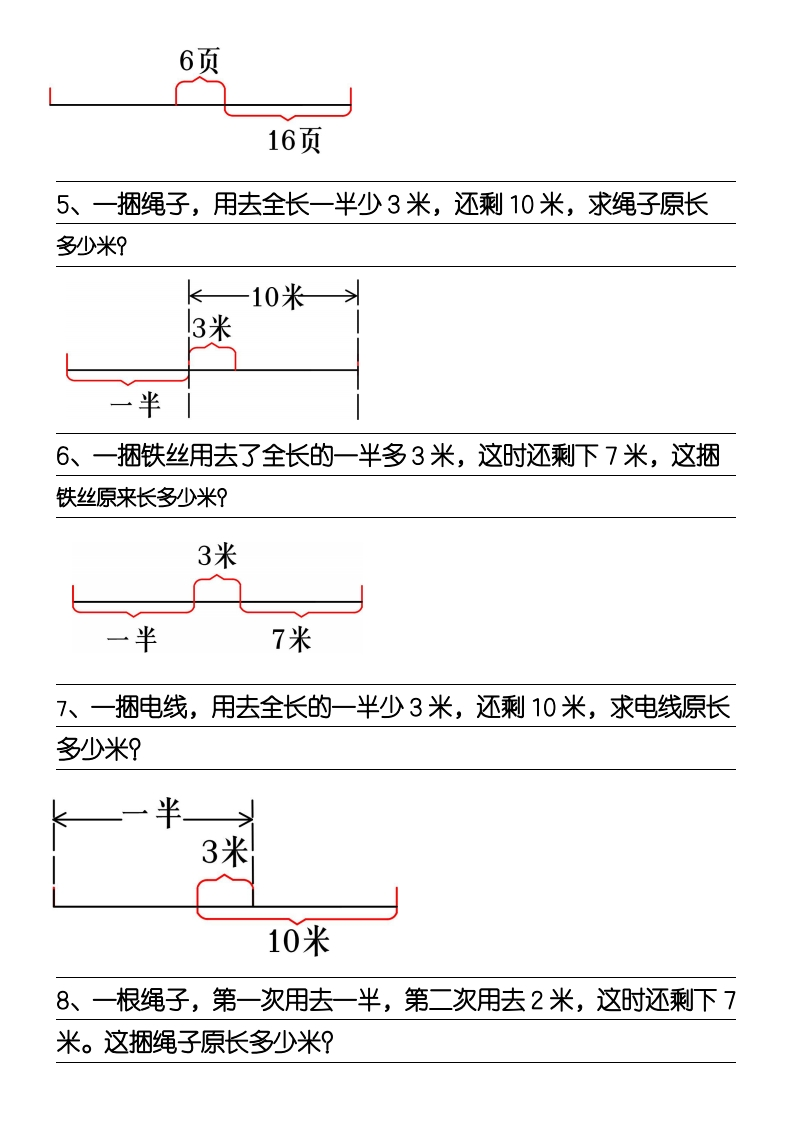 6页

16页

5、一捆绳子，用去全长一半少 3 米，还剩 10 米，求绳子原长多少米？

10米

3米

一半

6、一捆铁丝用去了全长的一半多 3 米，这时还剩下 7 米，这捆铁丝原来长多少米？

3米

一半

7米

7、一捆电线，用去全长的一半少 3 米，还剩 10 米，求电线原长多少米？

一半

3米

10米

8、一根绳子，第一次用去一半，第二次用去 2 米，这时还剩下 7 米。这捆绳子原长多少米？